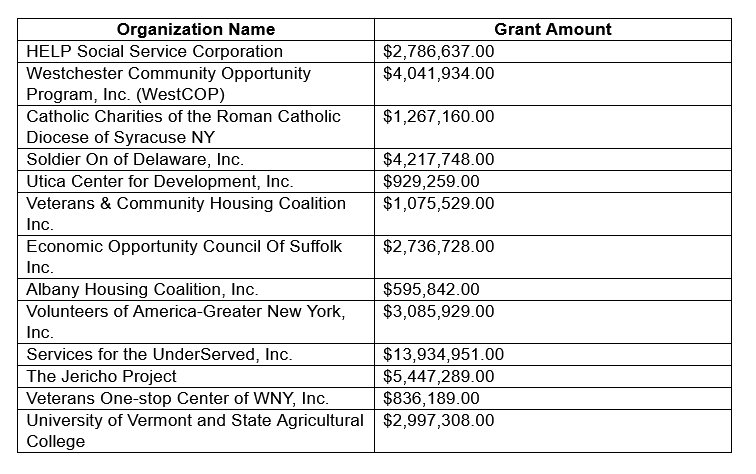 | Organization Name | Grant Amount |
|---|---|
| HELP Social Service Corporation | \$2,786,637.00 |
| Westchester Community Opportunity Program, Inc. (WestCOP) | \$4,041,934.00 |
| Catholic Charities of the Roman Catholic Diocese of Syracuse NY | \$1,267,160.00 |
| Soldier On of Delaware, Inc. | \$4,217,748.00 |
| Utica Center for Development, Inc. | \$929,259.00 |
| Veterans & Community Housing Coalition Inc. | \$1,075,529.00 |
| Economic Opportunity Council Of Suffolk Inc. | \$2,736,728.00 |
| Albany Housing Coalition, Inc. | \$595,842.00 |
| Volunteers of America-Greater New York, Inc. | \$3,085,929.00 |
| Services for the UnderServed, Inc. | \$13,934,951.00 |
| The Jericho Project | \$5,447,289.00 |
| Veterans One-stop Center of WNY, Inc. | \$836,189.00 |
| University of Vermont and State Agricultural College | \$2,997,308.00 |